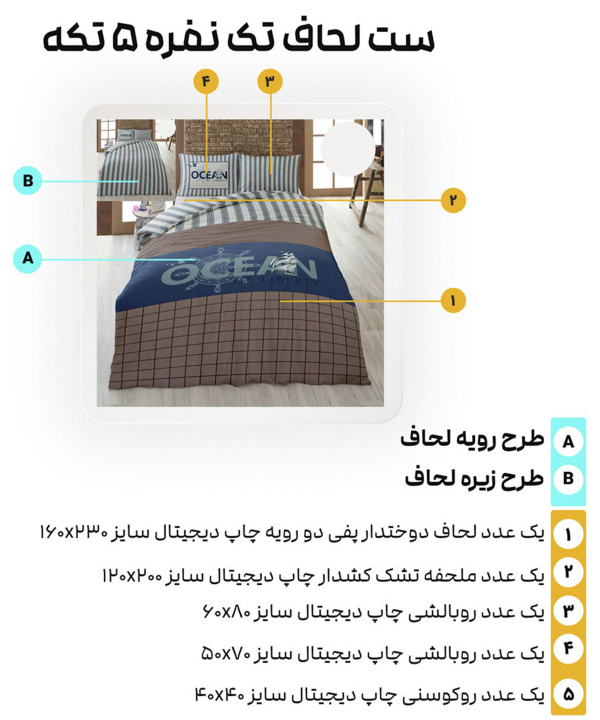 ست لحاف تک نفره ۵ تکه

۴
۳
B
OCEAN
۲
A
OCEAN
LIBERTY
۱

A طرح رویه لحاف
B طرح زیره لحاف

۱ یک عدد لحاف دوختدار پفی دو رویه چاپ دیجیتال سایز ۱۶۰x۲۳۰
۲ یک عدد ملحفه تشک کشدار چاپ دیجیتال سایز ۱۲۰x۲۰۰
۳ یک عدد روبالشی چاپ دیجیتال سایز ۶۰x۸۰
۴ یک عدد روبالشی چاپ دیجیتال سایز ۵۰x۷۰
۵ یک عدد روکوسنی چاپ دیجیتال سایز ۴۰x۴۰